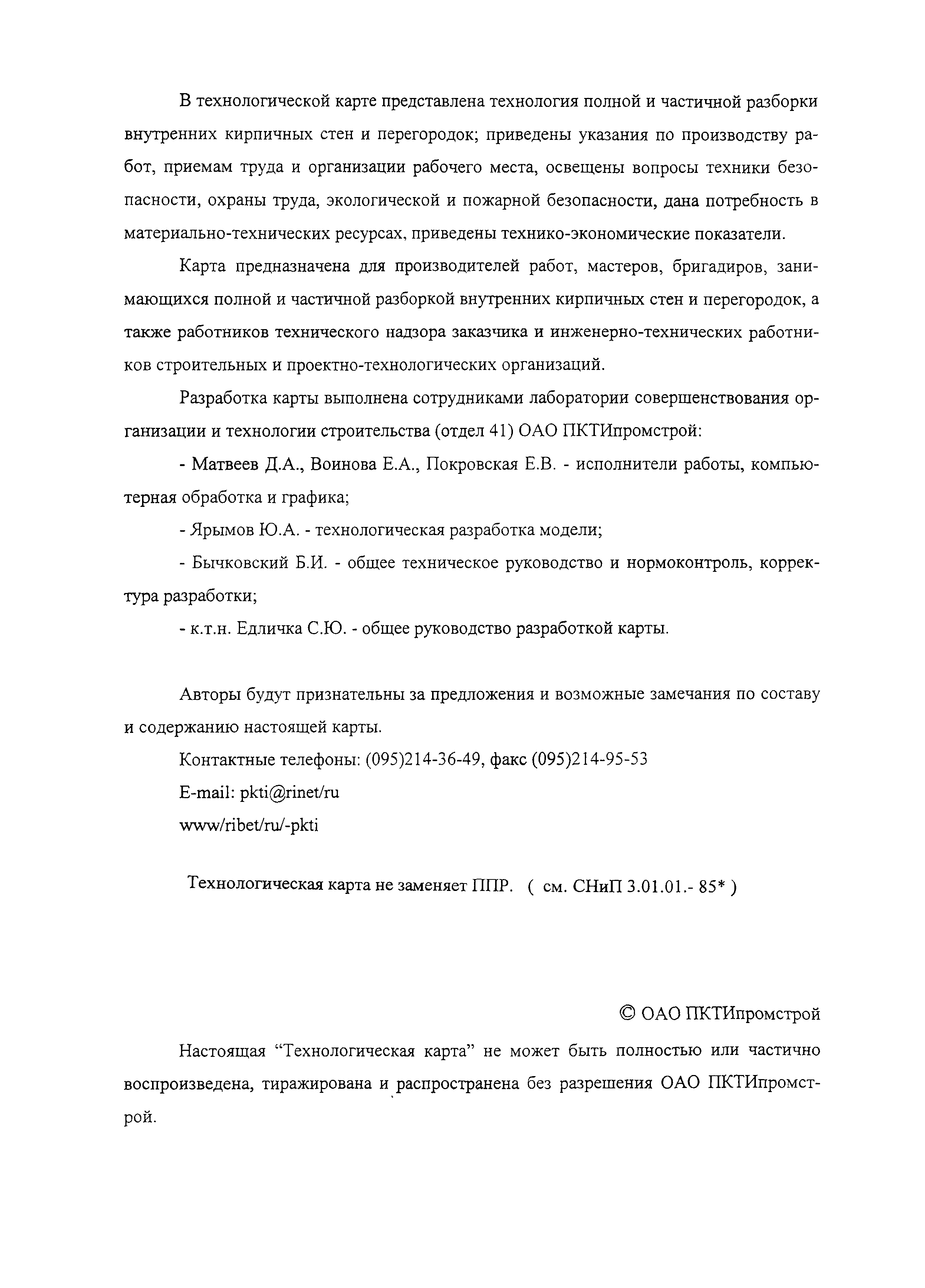 В технологической карте представлена технология полной и частичной разборки внутренних кирпичных стен и перегородок; приведены указания по производству работ, приемам труда и организации рабочего места, освещены вопросы техники безопасности, охраны труда, экологической и пожарной безопасности, дана потребность в материально-технических ресурсах, приведены технико-экономические показатели.

Карта предназначена для производителей работ, мастеров, бригадиров, занимающихся полной и частичной разборкой внутренних кирпичных стен и перегородок, а также работников технического надзора заказчика и инженерно-технических работников строительных и проектно-технологических организаций.

Разработка карты выполнена сотрудниками лаборатории совершенствования организации и технологии строительства (отдел 41) ОАО ПКТИпромстрой:

- Матвеев Д.А., Воинова Е.А., Покровская Е.В. - исполнители работы, компьютерная обработка и графика;

- Ярымов Ю.А. - технологическая разработка модели;

- Бычковский Б.И. - общее техническое руководство и нормоконтроль, корректура разработки;

- к.т.н. Едличка С.Ю. - общее руководство разработкой карты.

Авторы будут признательны за предложения и возможные замечания по составу и содержанию настоящей карты.

Контактные телефоны: (095)214-36-49, факс (095)214-95-53

E-mail: pkti@rinet/ru

www/ribet/ru/-pkti

Технологическая карта не заменяет ППР. ( см. СНиП 3.01.01.- 85* )

© ОАО ПКТИпромстрой

Настоящая “Технологическая карта” не может быть полностью или частично воспроизведена, тиражирована и распространена без разрешения ОАО ПКТИпромстрой.